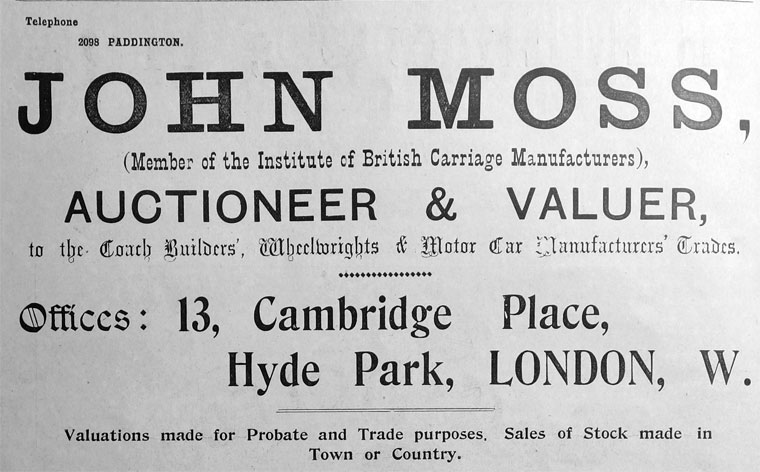 Telephone
2098 PADDINGTON.

JOHN MOSS,

(Member of the Institute of British Carriage Manufacturers),

AUCTIONEER & VALUER,

to the Coach Builders', Wheelwrights & Motor Car Manufacturers' Trades.

Offices: 13, Cambridge Place,
Hyde Park, LONDON, W.

Valuations made for Probate and Trade purposes. Sales of Stock made in Town or Country.